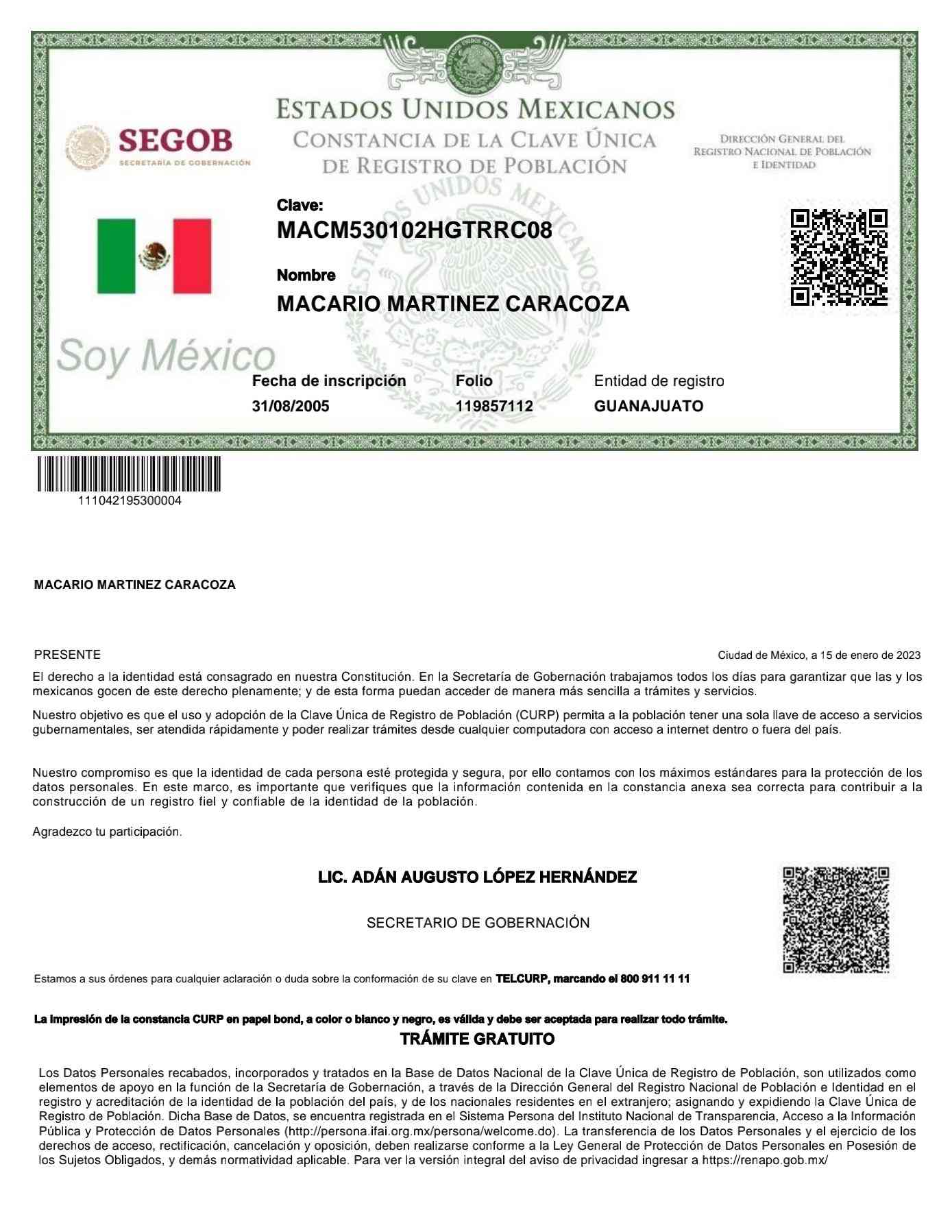 SEGOB
SECRETARÍA DE GOBERNACIÓN

ESTADOS UNIDOS MEXICANOS
CONSTANCIA DE LA CLAVE ÚNICA
DE REGISTRO DE POBLACIÓN

DIRECCIÓN GENERAL DEL
REGISTRO NACIONAL DE POBLACIÓN
E IDENTIDAD

Clave:
MACM530102HGTRRC08

Nombre
MACARIO MARTINEZ CARACOZA

Soy México

Fecha de inscripción
31/08/2005

Folio
119857112

Entidad de registro
GUANAJUATO

111042195300004

MACARIO MARTINEZ CARACOZA

PRESENTE

Ciudad de México, a 15 de enero de 2023

El derecho a la identidad está consagrado en nuestra Constitución. En la Secretaría de Gobernación trabajamos todos los días para garantizar que las y los mexicanos gocen de este derecho plenamente; y de esta forma puedan acceder de manera más sencilla a trámites y servicios.

Nuestro objetivo es que el uso y adopción de la Clave Única de Registro de Población (CURP) permita a la población tener una sola llave de acceso a servicios gubernamentales, ser atendida rápidamente y poder realizar trámites desde cualquier computadora con acceso a internet dentro o fuera del país.

Nuestro compromiso es que la identidad de cada persona esté protegida y segura, por ello contamos con los máximos estándares para la protección de los datos personales. En este marco, es importante que verifiques que la información contenida en la constancia anexa sea correcta para contribuir a la construcción de un registro fiel y confiable de la identidad de la población.

Agradezco tu participación.

LIC. ADÁN AUGUSTO LÓPEZ HERNÁNDEZ

SECRETARIO DE GOBERNACIÓN

Estamos a sus órdenes para cualquier aclaración o duda sobre la conformación de su clave en TELCURP, marcando el 800 911 11 11

La impresión de la constancia CURP en papel bond, a color o blanco y negro, es válida y debe ser aceptada para realizar todo trámite.

TRÁMITE GRATUITO

Los Datos Personales recabados, incorporados y tratados en la Base de Datos Nacional de la Clave Única de Registro de Población, son utilizados como elementos de apoyo en la función de la Secretaría de Gobernación, a través de la Dirección General del Registro Nacional de Población e Identidad en el registro y acreditación de la identidad de la población del país, y de los nacionales residentes en el extranjero; asignando y expidiendo la Clave Única de Registro de Población. Dicha Base de Datos, se encuentra registrada en el Sistema Persona del Instituto Nacional de Transparencia, Acceso a la Información Pública y Protección de Datos Personales (http://persona.ifai.org.mx/persona/welcome.do). La transferencia de los Datos Personales y el ejercicio de los derechos de acceso, rectificación, cancelación y oposición, deben realizarse conforme a la Ley General de Protección de Datos Personales en Posesión de los Sujetos Obligados, y demás normatividad aplicable. Para ver la versión integral del aviso de privacidad ingresar a https://renapo.gob.mx/

ESTADOS UNIDOS MEXICANOS